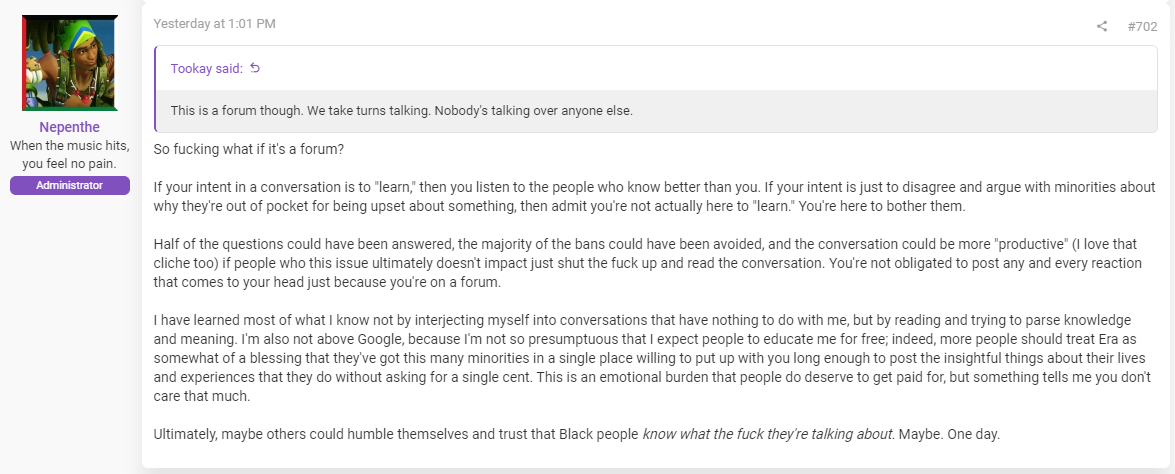 Nepenthe
When the music hits, you feel no pain.
Administrator

Yesterday at 1:01 PM

#702

Tookay said:

This is a forum though. We take turns talking. Nobody's talking over anyone else.

So fucking what if it's a forum?

If your intent in a conversation is to "learn," then you listen to the people who know better than you. If your intent is just to disagree and argue with minorities about why they're out of pocket for being upset about something, then admit you're not actually here to "learn." You're here to bother them.

Half of the questions could have been answered, the majority of the bans could have been avoided, and the conversation could be more "productive" (I love that cliche too) if people who this issue ultimately doesn't impact just shut the fuck up and read the conversation. You're not obligated to post any and every reaction that comes to your head just because you're on a forum.

I have learned most of what I know not by interjecting myself into conversations that have nothing to do with me, but by reading and trying to parse knowledge and meaning. I'm also not above Google, because I'm not so presumptuous that I expect people to educate me for free; indeed, more people should treat Era as somewhat of a blessing that they've got this many minorities in a single place willing to put up with you long enough to post the insightful things about their lives and experiences that they do without asking for a single cent. This is an emotional burden that people do deserve to get paid for, but something tells me you don't care that much.

Ultimately, maybe others could humble themselves and trust that Black people know what the fuck they're talking about. Maybe. One day.